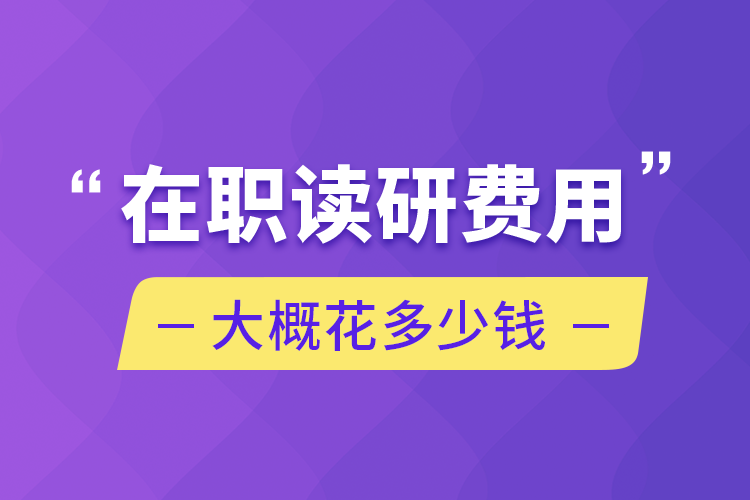 “在职读研费用”

— 大概花多少钱 —